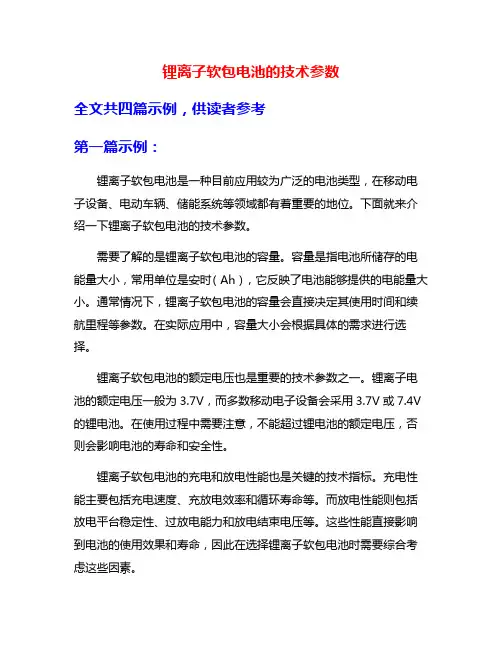 锂离子软包电池的技术参数

全文共四篇示例，供读者参考

第一篇示例：

锂离子软包电池是一种目前应用较为广泛的电池类型，在移动电子设备、电动车辆、储能系统等领域都有着重要的地位。下面就来介绍一下锂离子软包电池的技术参数。

需要了解的是锂离子软包电池的容量。容量是指电池所储存的电能量大小，常用单位是安时（Ah），它反映了电池能够提供的电能量大小。通常情况下，锂离子软包电池的容量会直接决定其使用时间和续航里程等参数。在实际应用中，容量大小会根据具体的需求进行选择。

锂离子软包电池的额定电压也是重要的技术参数之一。锂离子电池的额定电压一般为 3.7V，而多数移动电子设备会采用 3.7V 或 7.4V 的锂电池。在使用过程中需要注意，不能超过锂电池的额定电压，否则会影响电池的寿命和安全性。

锂离子软包电池的充电和放电性能也是关键的技术指标。充电性能主要包括充电速度、充放电效率和循环寿命等。而放电性能则包括放电平台稳定性、过放电能力和放电结束电压等。这些性能直接影响到电池的使用效果和寿命，因此在选择锂离子软包电池时需要综合考虑这些因素。